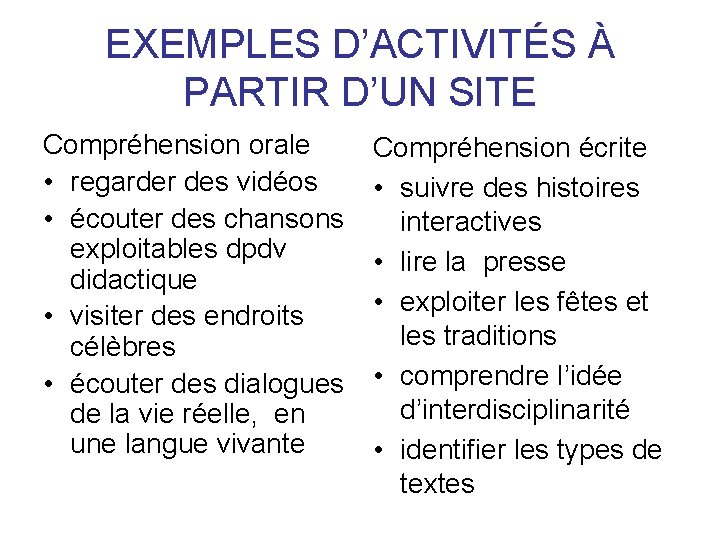 EXEMPLES D’ACTIVITÉS À PARTIR D’UN SITE

Compréhension orale
• regarder des vidéos
• écouter des chansons exploitables dpdv didactique
• visiter des endroits célèbres
• écouter des dialogues de la vie réelle, en une langue vivante

Compréhension écrite
• suivre des histoires interactives
• lire la presse
• exploiter les fêtes et les traditions
• comprendre l’idée d’interdisciplinarité
• identifier les types de textes